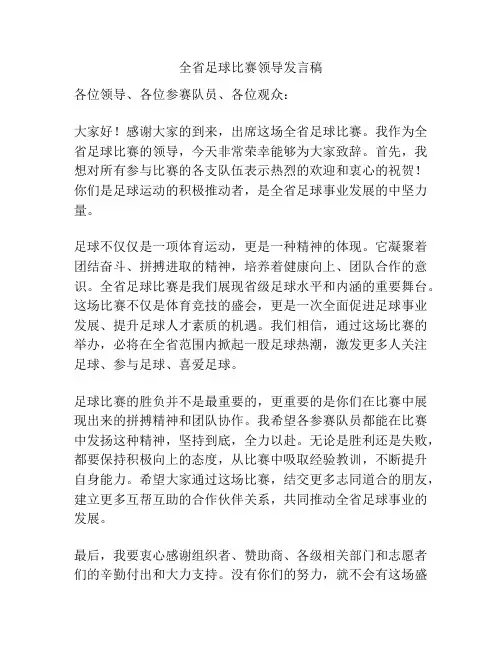 全省足球比赛领导发言稿

各位领导、各位参赛队员、各位观众：

大家好！感谢大家的到来，出席这场全省足球比赛。我作为全省足球比赛的领导，今天非常荣幸能够为大家致辞。首先，我想对所有参与比赛的各支队伍表示热烈的欢迎和衷心的祝贺！你们是足球运动的积极推动者，是全省足球事业发展的中坚力量。

足球不仅仅是一项体育运动，更是一种精神的体现。它凝聚着团结奋斗、拼搏进取的精神，培养着健康向上、团队合作的意识。全省足球比赛是我们展现省级足球水平和内涵的重要舞台。这场比赛不仅是体育竞技的盛会，更是一次全面促进足球事业发展、提升足球人才素质的机遇。我们相信，通过这场比赛的举办，必将在全省范围内掀起一股足球热潮，激发更多人关注足球、参与足球、喜爱足球。

足球比赛的胜负并不是最重要的，更重要的是你们在比赛中展现出来的拼搏精神和团队协作。我希望各参赛队员都能在比赛中发扬这种精神，坚持到底，全力以赴。无论是胜利还是失败，都要保持积极向上的态度，从比赛中吸取经验教训，不断提升自身能力。希望大家通过这场比赛，结交更多志同道合的朋友，建立更多互帮互助的合作伙伴关系，共同推动全省足球事业的发展。

最后，我要衷心感谢组织者、赞助商、各级相关部门和志愿者们的辛勤付出和大力支持。没有你们的努力，就不会有这场盛